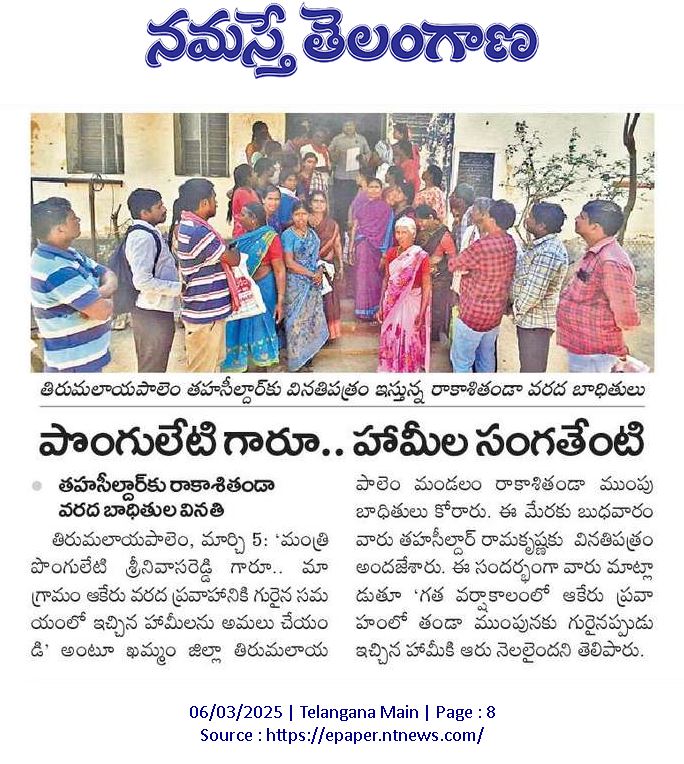 నమస్తే తెలంగాణ

తిరుమలాయపాలెం తహసీల్దార్‌కు వినతిపత్రం ఇస్తున్న రాకాశితండా వరద బాధితులు

పొంగులేటి గారూ.. హామీల సంగతేంటి

తహసీల్దార్‌కు రాకాశితండా వరద బాధితుల వినతి

తిరుమలాయపాలెం, మార్చి 5: 'మంత్రి పొంగులేటి శ్రీనివాసరెడ్డి గారూ.. మా గ్రామం ఆకేరు వరద ప్రవాహానికి గురైన సమయంలో ఇచ్చిన హామీలను అమలు చేయండి' అంటూ ఖమ్మం జిల్లా తిరుమలాయపాలెం మండలం రాకాశితండా ముంపు బాధితులు కోరారు. ఈ మేరకు బుధవారం వారు తహసీల్దార్ రామకృష్ణకు వినతిపత్రం అందజేశారు. ఈ సందర్భంగా వారు మాట్లాడుతూ 'గత వర్షాకాలంలో ఆకేరు ప్రవాహంలో తండా ముంపునకు గురైనప్పుడు ఇచ్చిన హామీకి ఆరు నెలలైందని తెలిపారు.

06/03/2025 | Telangana Main | Page : 8
Source : https://epaper.ntnews.com/